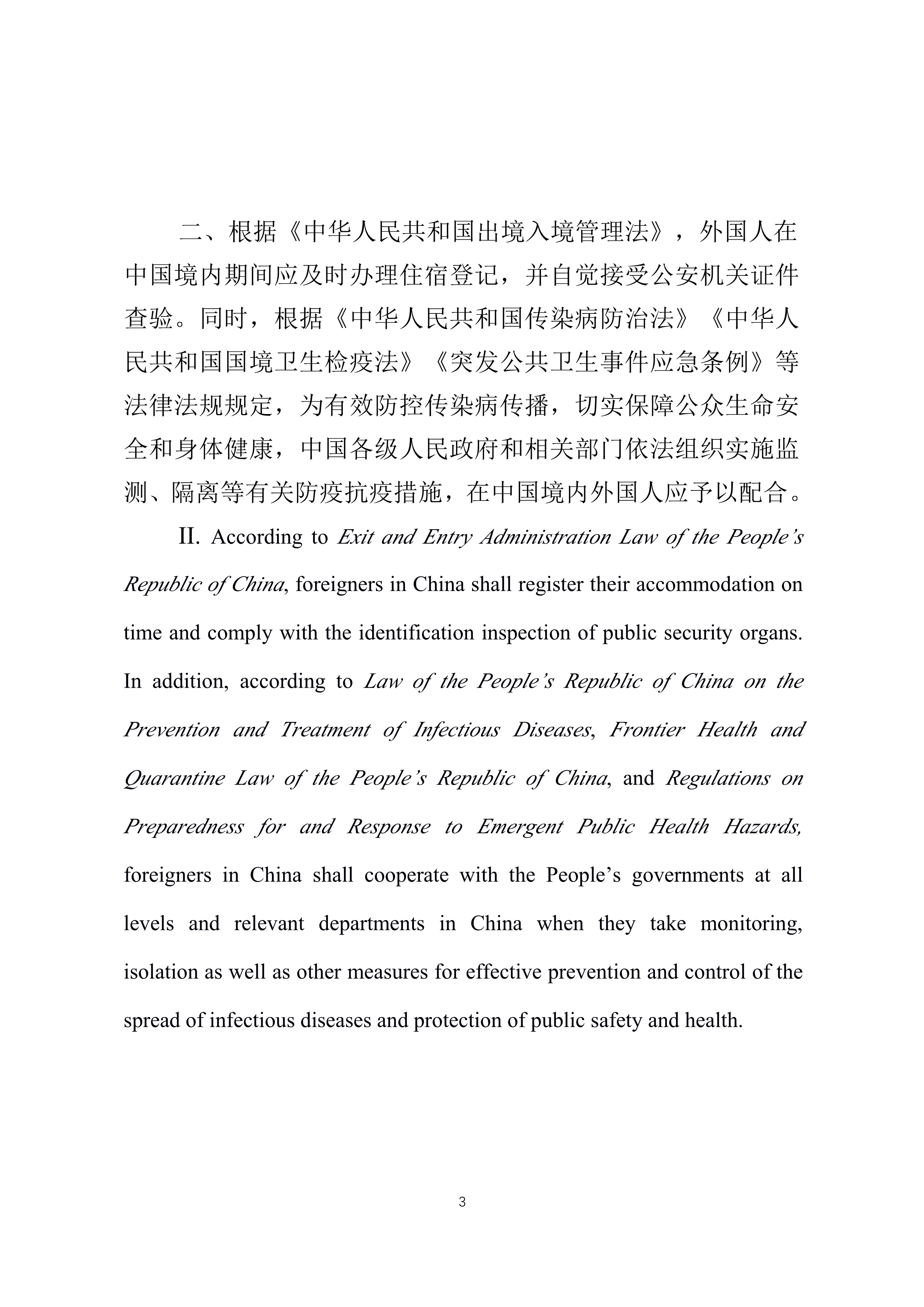 二、根据《中华人民共和国出境入境管理法》，外国人在中国境内期间应及时办理住宿登记，并自觉接受公安机关证件查验。同时，根据《中华人民共和国传染病防治法》《中华人民共和国国境卫生检疫法》《突发公共卫生事件应急条例》等法律法规规定，为有效防控传染病传播，切实保障公众生命安全和身体健康，中国各级人民政府和相关部门依法组织实施监测、隔离等有关防疫抗疫措施，在中国境内外国人应予以配合。

II. According to Exit and Entry Administration Law of the People's Republic of China, foreigners in China shall register their accommodation on time and comply with the identification inspection of public security organs. In addition, according to Law of the People's Republic of China on the Prevention and Treatment of Infectious Diseases, Frontier Health and Quarantine Law of the People's Republic of China, and Regulations on Preparedness for and Response to Emergent Public Health Hazards, foreigners in China shall cooperate with the People's governments at all levels and relevant departments in China when they take monitoring, isolation as well as other measures for effective prevention and control of the spread of infectious diseases and protection of public safety and health.

3